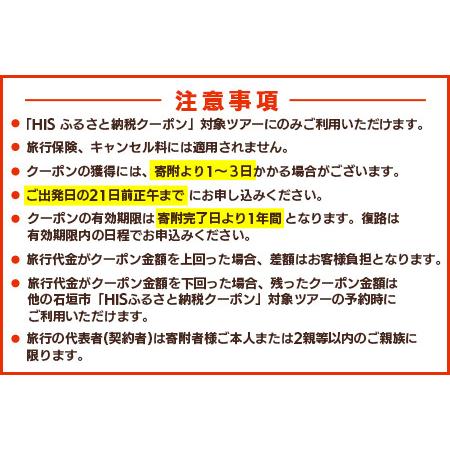 注意事項

● 「HIS ふるさと納税クーポン」対象ツアーにのみご利用いただけます。

● 旅行保険、キャンセル料には適用されません。

● クーポンの獲得には、寄附より1～3日かかる場合がございます。

● ご出発日の21日前正午まで にお申し込みください。

● クーポンの有効期限は 寄附完了日より1年間 となります。復路は有効期限内の日程でお申込みください。

● 旅行代金がクーポン金額を上回った場合、差額はお客様負担となります。

● 旅行代金がクーポン金額を下回った場合、残ったクーポン金額は他の石垣市「HISふるさと納税クーポン」対象ツアーの予約時にご利用いただけます。

● 旅行の代表者(契約者)は寄附者様ご本人または2親等以内のご親族に限ります。